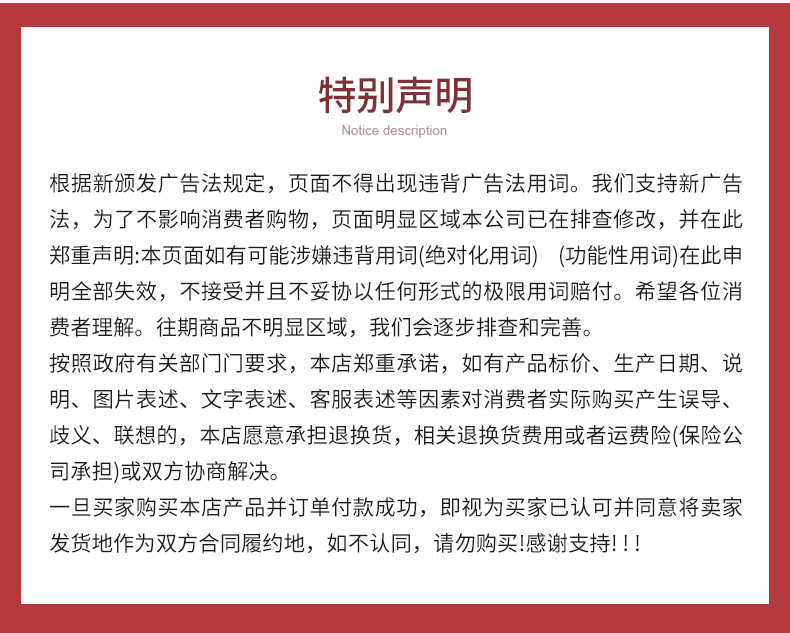 特别声明
Notice description

根据新颁发广告法规定，页面不得出现违背广告法用词。我们支持新广告法，为了不影响消费者购物，页面明显区域本公司已在排查修改，并在此郑重声明:本页面如有可能涉嫌违背用词(绝对化用词)　(功能性用词)在此申明全部失效，不接受并且不妥协以任何形式的极限用词赔付。希望各位消费者理解。往期商品不明显区域，我们会逐步排查和完善。
按照政府有关部门门要求，本店郑重承诺，如有产品标价、生产日期、说明、图片表述、文字表述、客服表述等因素对消费者实际购买产生误导、歧义、联想的，本店愿意承担退换货，相关退换货费用或者运费险(保险公司承担)或双方协商解决。
一旦买家购买本店产品并订单付款成功，即视为买家已认可并同意将卖家发货地作为双方合同履约地，如不认同，请勿购买!感谢支持!!!